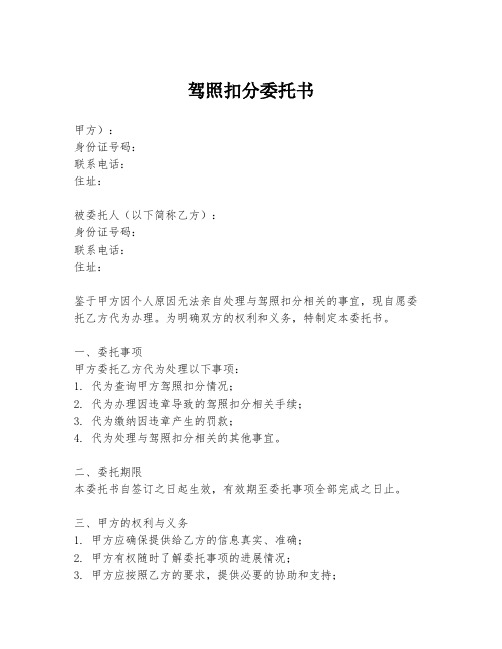 驾照扣分委托书

甲方）：
身份证号码：
联系电话：
住址：

被委托人（以下简称乙方）：
身份证号码：
联系电话：
住址：

鉴于甲方因个人原因无法亲自处理与驾照扣分相关的事宜，现自愿委托乙方代为办理。为明确双方的权利和义务，特制定本委托书。

一、委托事项
甲方委托乙方代为处理以下事项：
1. 代为查询甲方驾照扣分情况；
2. 代为办理因违章导致的驾照扣分相关手续；
3. 代为缴纳因违章产生的罚款；
4. 代为处理与驾照扣分相关的其他事宜。

二、委托期限
本委托书自签订之日起生效，有效期至委托事项全部完成之日止。

三、甲方的权利与义务
1. 甲方应确保提供给乙方的信息真实、准确；
2. 甲方有权随时了解委托事项的进展情况；
3. 甲方应按照乙方的要求，提供必要的协助和支持；